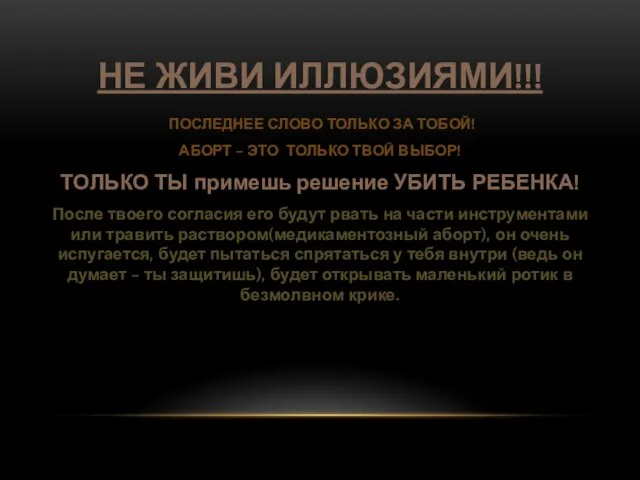 НЕ ЖИВИ ИЛЛЮЗИЯМИ!!!

ПОСЛЕДНЕЕ СЛОВО ТОЛЬКО ЗА ТОБОЙ!

АБОРТ – ЭТО ТОЛЬКО ТВОЙ ВЫБОР!

ТОЛЬКО ТЫ примешь решение УБИТЬ РЕБЕНКА!

После твоего согласия его будут рвать на части инструментами или травить раствором(медикаментозный аборт), он очень испугается, будет пытаться спрятаться у тебя внутри (ведь он думает – ты защитишь), будет открывать маленький ротик в безмолвном крике.